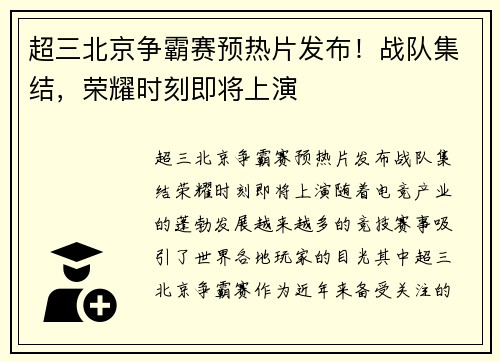 超三北京争霸赛预热片发布！战队集结，荣耀时刻即将上演

超三北京争霸赛预热片发布战队集结荣耀时刻即将上演随着电竞产业的蓬勃发展越来越多的竞技赛事吸引了世界各地玩家的目光其中超三北京争霸赛作为近年来备受关注的